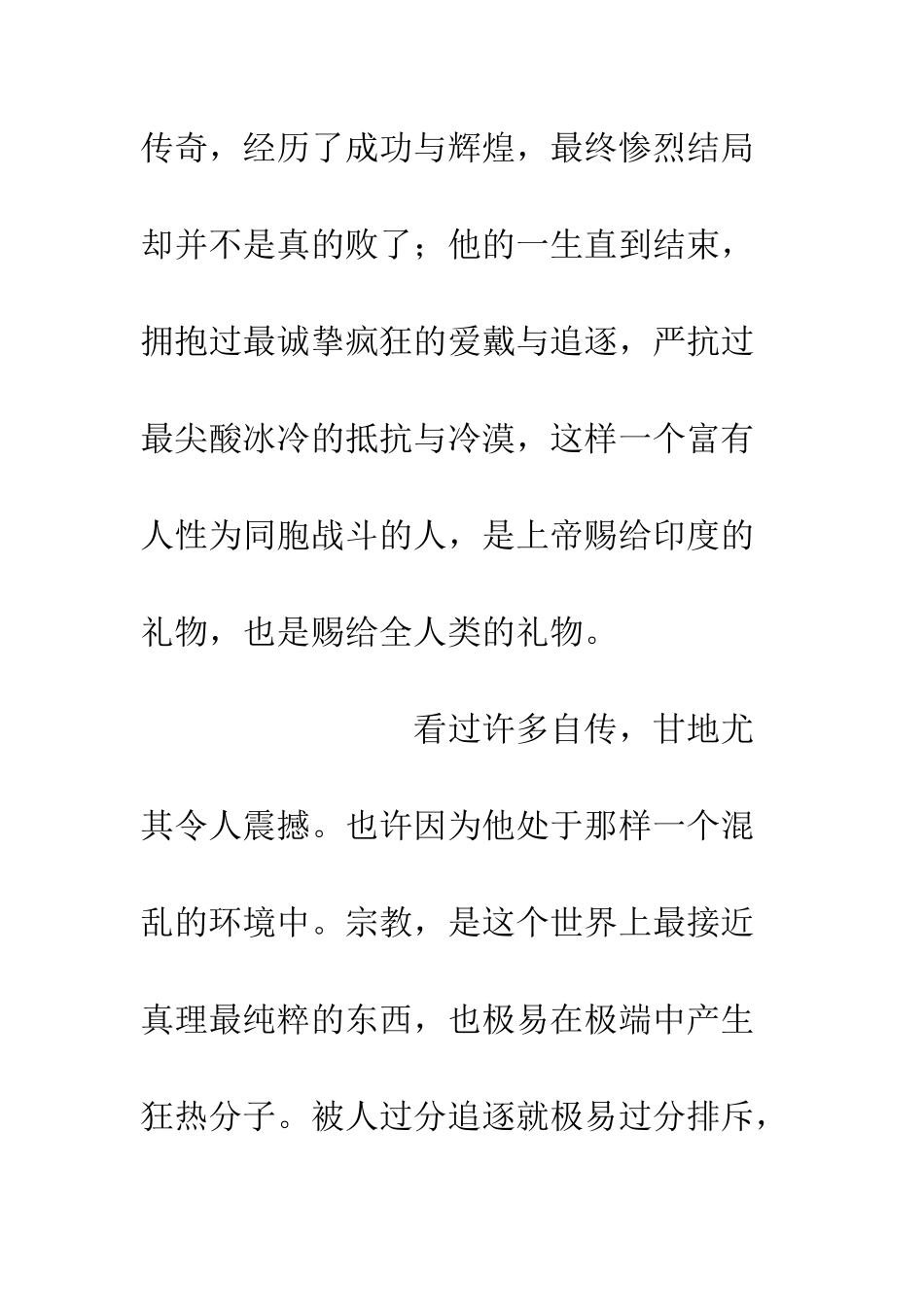 传奇，经历了成功与辉煌，最终惨烈结局却并不是真的败了；他的一生直到结束，拥抱过最诚挚疯狂的爱戴与追逐，严抗过最尖酸冰冷的抵抗与冷漠，这样一个富有人性为同胞战斗的人，是上帝赐给印度的礼物，也是赐给全人类的礼物。

看过许多自传，甘地尤其令人震撼。也许因为他处于那样一个混乱的环境中。宗教，是这个世界上最接近真理最纯粹的东西，也极易在极端中产生狂热分子。被人过分追逐就极易过分排斥，